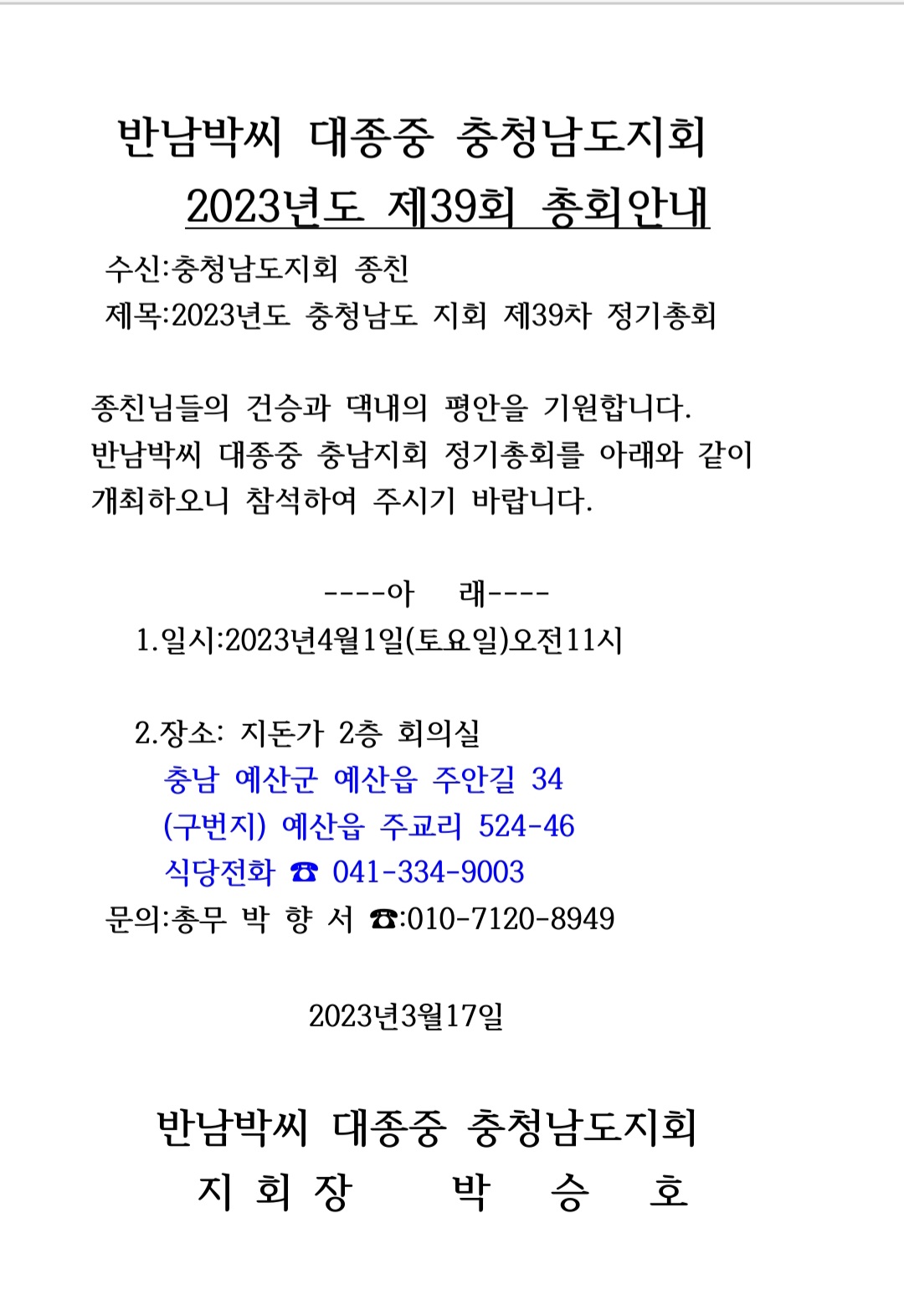 반남박씨 대종중 충청남도지회
2023년도 제39회 총회안내

수신:충청남도지회 종친
제목:2023년도 충청남도 지회 제39차 정기총회

종친님들의 건승과 댁내의 평안을 기원합니다. 반남박씨 대종중 충남지회 정기총회를 아래와 같이 개최하오니 참석하여 주시기 바랍니다.

----아 래----
1.일시:2023년4월1일(토요일)오전11시

2.장소: 지돈가 2층 회의실
충남 예산군 예산읍 주안길 34
(구번지) 예산읍 주교리 524-46
식당전화 ☎ 041-334-9003
문의:총무 박 향 서 ☎:010-7120-8949

2023년3월17일

반남박씨 대종중 충청남도지회
지 회 장 박 승 호